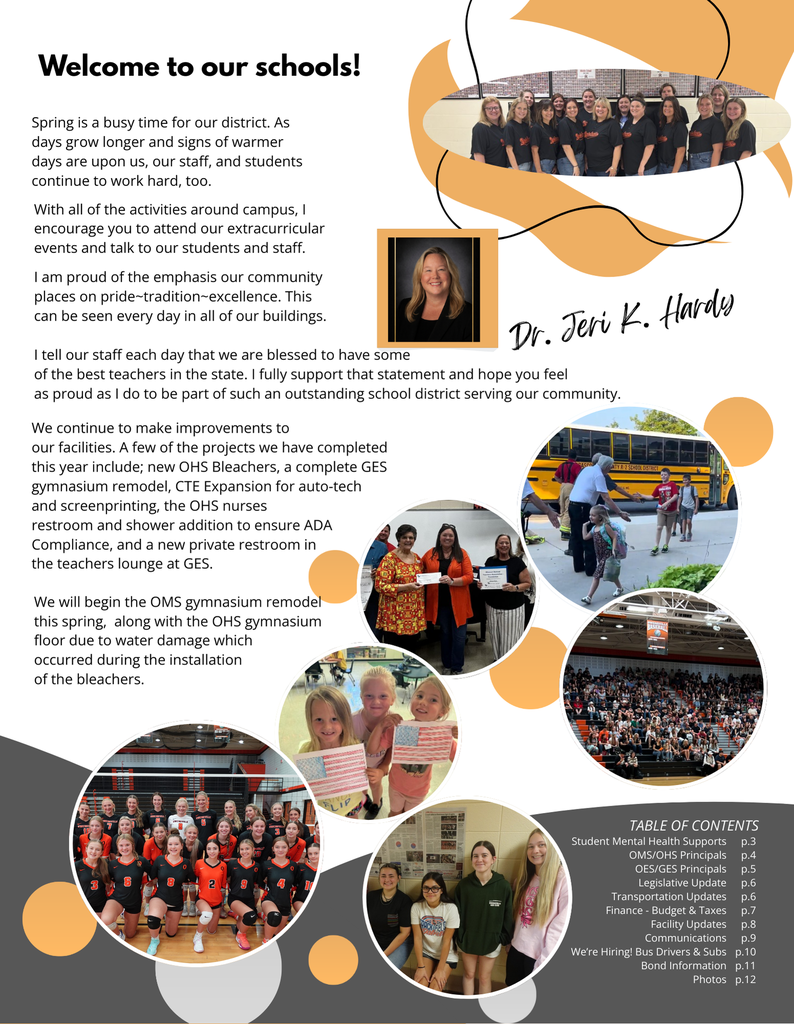 Welcome to our schools!

Spring is a busy time for our district. As days grow longer and signs of warmer days are upon us, our staff, and students continue to work hard, too.

With all of the activities around campus, I encourage you to attend our extracurricular events and talk to our students and staff.

I am proud of the emphasis our community places on pride~tradition~excellence. This can be seen every day in all of our buildings.

Dr. Jeri K. Hardy

I tell our staff each day that we are blessed to have some of the best teachers in the state. I fully support that statement and hope you feel as proud as I do to be part of such an outstanding school district serving our community.

We continue to make improvements to our facilities. A few of the projects we have completed this year include; new OHS Bleachers, a complete GES gymnasium remodel, CTE Expansion for auto-tech and screenprinting, the OHS nurses restroom and shower addition to ensure ADA Compliance, and a new private restroom in the teachers lounge at GES.

We will begin the OMS gymnasium remodel this spring, along with the OHS gymnasium floor due to water damage which occurred during the installation of the bleachers.

TABLE OF CONTENTS
Student Mental Health Supports p.3
OMS/OHS Principals p.4
OES/GES Principals p.5
Legislative Update p.6
Transportation Updates p.6
Finance - Budget & Taxes p.7
Facility Updates p.8
Communications p.9
We're Hiring! Bus Drivers & Subs p.10
Bond Information p.11
Photos p.12